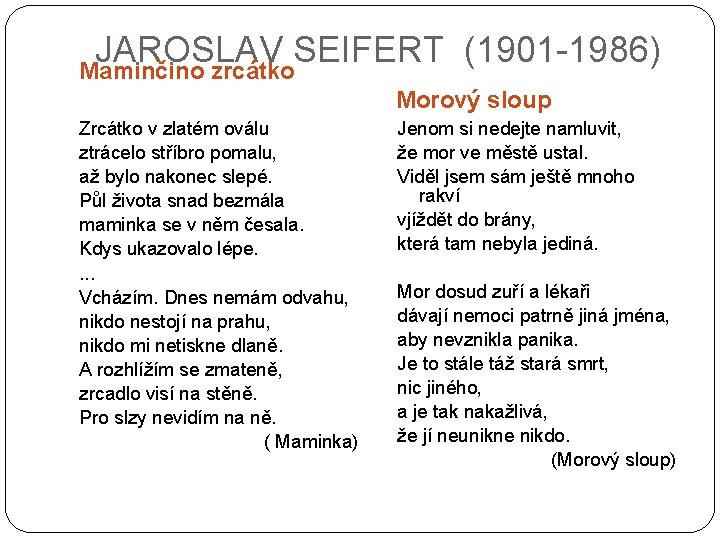 JAROSLAV SEIFERT (1901-1986)

Maminčino zrcátko

Zrcátko v zlatém oválu
ztrácelo stříbro pomalu,
až bylo nakonec slepé.
Půl života snad bezmála
maminka se v něm česala.
Kdys ukazovalo lépe.
...
Vcházím. Dnes nemám odvahu,
nikdo nestojí na prahu,
nikdo mi netiskne dlaně.
A rozhlížím se zmateně,
zrcadlo visí na stěně.
Pro slzy nevidím na ně.
( Maminka)

Morový sloup

Jenom si nedejte namluvit,
že mor ve městě ustal.
Viděl jsem sám ještě mnoho rakví
vjíždět do brány,
která tam nebyla jediná.

Mor dosud zuří a lékaři
dávají nemoci patrně jiná jména,
aby nevznikla panika.
Je to stále táž stará smrt,
nic jiného,
a je tak nakažlivá,
že jí neunikne nikdo.
(Morový sloup)